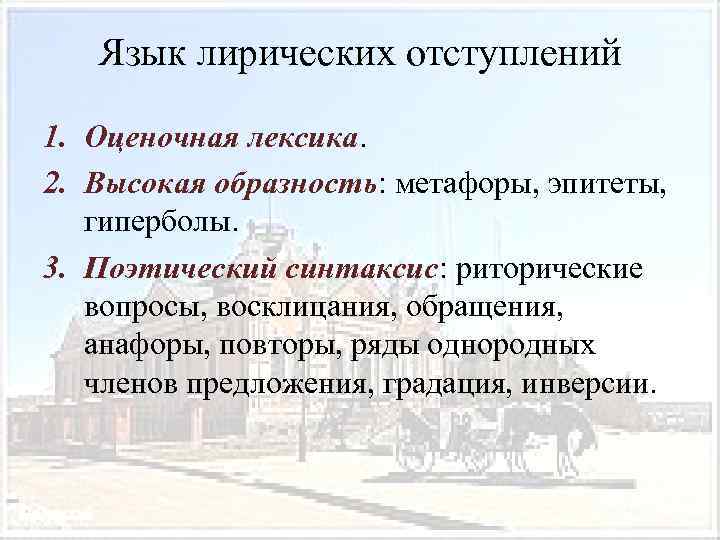 Язык лирических отступлений

1. Оценочная лексика.
2. Высокая образность: метафоры, эпитеты, гиперболы.
3. Поэтический синтаксис: риторические вопросы, восклицания, обращения, анафоры, повторы, ряды однородных членов предложения, градация, инверсии.